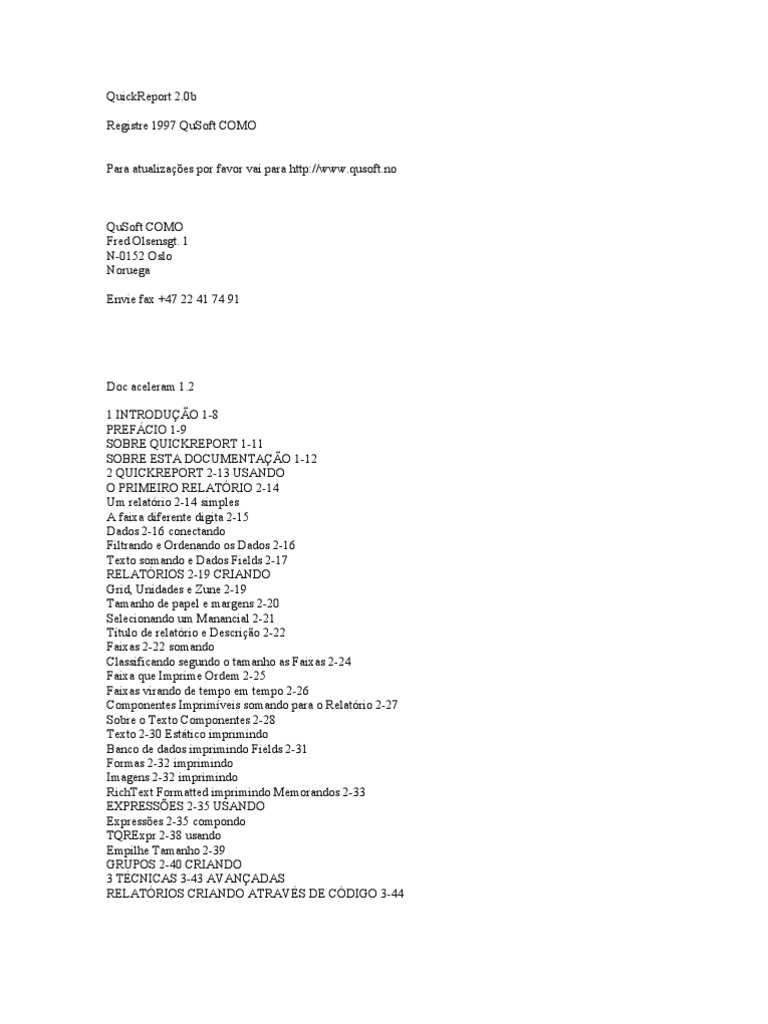 QuickReport 2.0b

Registre 1997 QuSoft COMO

Para atualizações por favor vai para http://www.qusoft.no

QuSoft COMO
Fred Olsensgt. 1
N-0152 Oslo
Noruega

Envie fax +47 22 41 74 91

Doc aceleram 1.2

1 INTRODUÇÃO 1-8
PREFÁCIO 1-9
SOBRE QUICKREPORT 1-11
SOBRE ESTA DOCUMENTAÇÃO 1-12
2 QUICKREPORT 2-13 USANDO
O PRIMEIRO RELATÓRIO 2-14
Um relatório 2-14 simples
A faixa diferente digita 2-15
Dados 2-16 conectando
Filtrando e Ordenando os Dados 2-16
Texto somando e Dados Fields 2-17
RELATÓRIOS 2-19 CRIANDO
Grid, Unidades e Zune 2-19
Tamanho de papel e margens 2-20
Selecionando um Manancial 2-21
Título de relatório e Descrição 2-22
Faixas 2-22 somando
Classificando segundo o tamanho as Faixas 2-24
Faixa que Imprime Ordem 2-25
Faixas virando de tempo em tempo 2-26
Componentes Imprimíveis somando para o Relatório 2-27
Sobre o Texto Componentes 2-28
Texto 2-30 Estático imprimindo
Banco de dados imprimindo Fields 2-31
Formas 2-32 imprimindo
Imagens 2-32 imprimindo
RichText Formatted imprimindo Memorandos 2-33
EXPRESSÕES 2-35 USANDO
Expressões 2-35 compondo
TQRExpr 2-38 usando
Empilhe Tamanho 2-39
GRUPOS 2-40 CRIANDO
3 TÉCNICAS 3-43 AVANÇADAS
RELATÓRIOS CRIANDO ATRAVÉS DE CÓDIGO 3-44